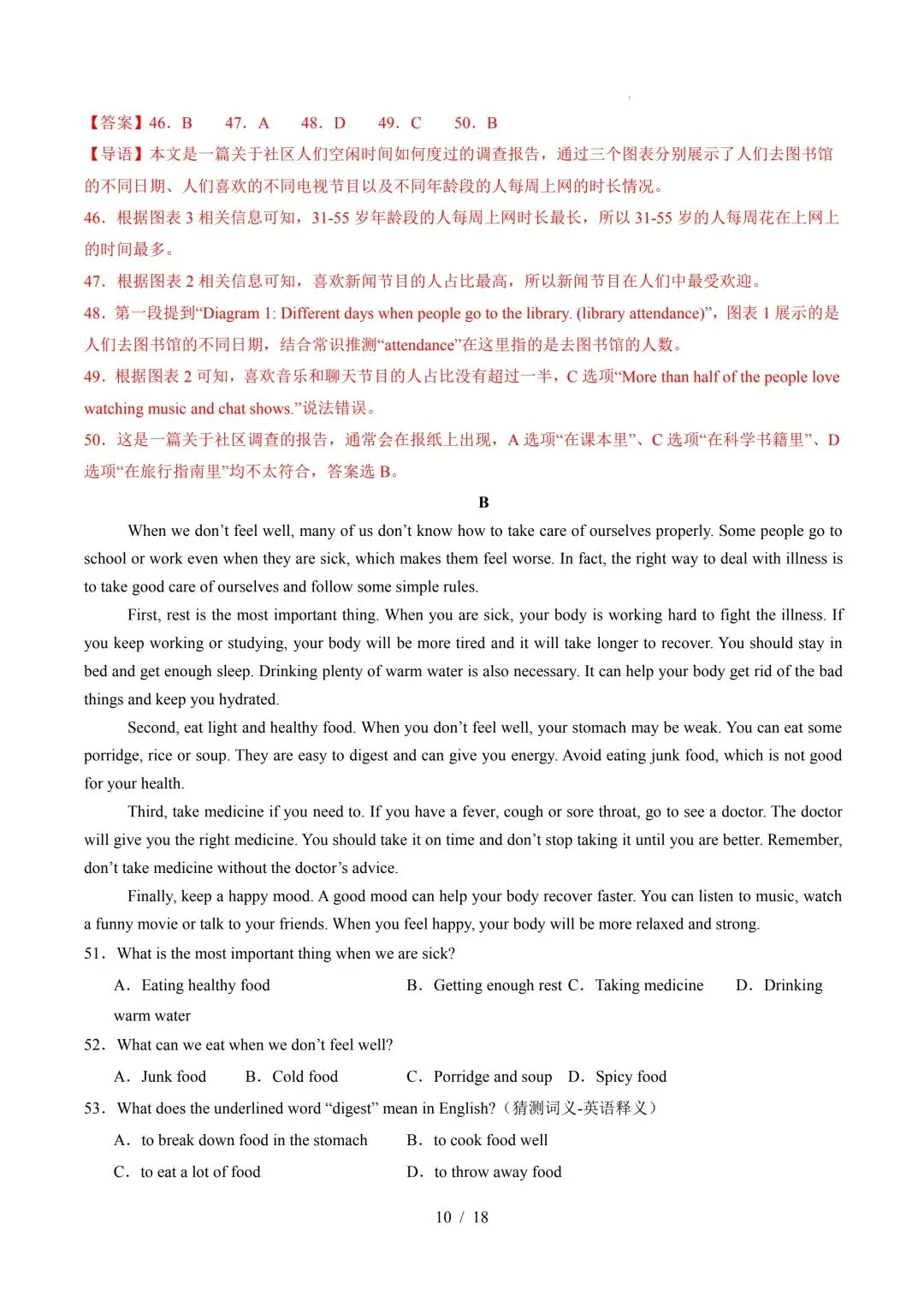 【答案】46．B　47．A　48．D　49．C　50．B

【导语】本文是一篇关于社区人们空闲时间如何度过的调查报告，通过三个图表分别展示了人们去图书馆的不同日期、人们喜欢的不同电视节目以及不同年龄段的人每周上网的时长情况。

46．根据图表 3 相关信息可知，31-55 岁年龄段的人每周上网时长最长，所以 31-55 岁的人每周花在上网上的时间最多。

47．根据图表 2 相关信息可知，喜欢新闻节目的人占比最高，所以新闻节目在人们中最受欢迎。

48．第一段提到“Diagram 1: Different days when people go to the library. (library attendance)”，图表 1 展示的是人们去图书馆的不同日期，结合常识推测“attendance”在这里指的是去图书馆的人数。

49．根据图表 2 可知，喜欢音乐和聊天节目的人占比没有超过一半，C 选项“More than half of the people love watching music and chat shows.”说法错误。

50．这是一篇关于社区调查的报告，通常会在报纸上出现，A 选项“在课本里”、C 选项“在科学书籍里”、D 选项“在旅行指南里”均不太符合，答案选 B。

B

When we don’t feel well, many of us don’t know how to take care of ourselves properly. Some people go to school or work even when they are sick, which makes them feel worse. In fact, the right way to deal with illness is to take good care of ourselves and follow some simple rules.

First, rest is the most important thing. When you are sick, your body is working hard to fight the illness. If you keep working or studying, your body will be more tired and it will take longer to recover. You should stay in bed and get enough sleep. Drinking plenty of warm water is also necessary. It can help your body get rid of the bad things and keep you hydrated.

Second, eat light and healthy food. When you don’t feel well, your stomach may be weak. You can eat some porridge, rice or soup. They are easy to digest and can give you energy. Avoid eating junk food, which is not good for your health.

Third, take medicine if you need to. If you have a fever, cough or sore throat, go to see a doctor. The doctor will give you the right medicine. You should take it on time and don’t stop taking it until you are better. Remember, don’t take medicine without the doctor’s advice.

Finally, keep a happy mood. A good mood can help your body recover faster. You can listen to music, watch a funny movie or talk to your friends. When you feel happy, your body will be more relaxed and strong.

51．What is the most important thing when we are sick?

A．Eating healthy food　B．Getting enough rest C．Taking medicine　D．Drinking warm water

52．What can we eat when we don’t feel well?

A．Junk food　B．Cold food　C．Porridge and soup　D．Spicy food

53．What does the underlined word “digest” mean in English?（猜测词义-英语释义）

A．to break down food in the stomach　B．to cook food well

C．to eat a lot of food　D．to throw away food

10 / 18